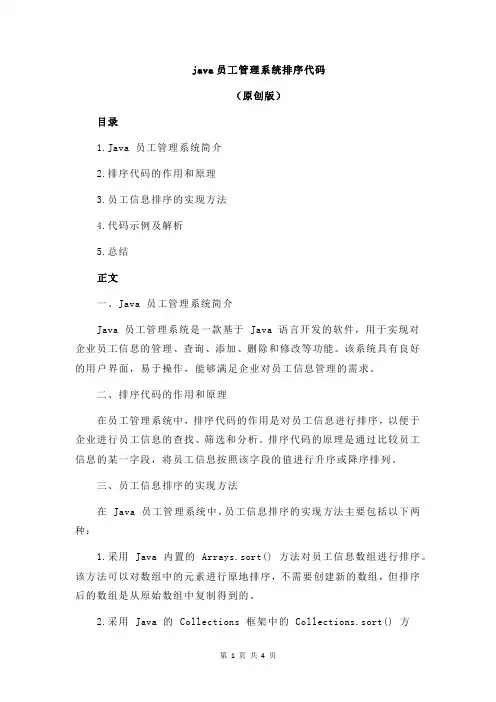 java 员工管理系统排序代码

（原创版）

目录

1.Java 员工管理系统简介

2.排序代码的作用和原理

3.员工信息排序的实现方法

4.代码示例及解析

5.总结

正文

一、Java 员工管理系统简介

Java 员工管理系统是一款基于 Java 语言开发的软件，用于实现对企业员工信息的管理、查询、添加、删除和修改等功能。该系统具有良好的用户界面，易于操作，能够满足企业对员工信息管理的需求。

二、排序代码的作用和原理

在员工管理系统中，排序代码的作用是对员工信息进行排序，以便于企业进行员工信息的查找、筛选和分析。排序代码的原理是通过比较员工信息的某一字段，将员工信息按照该字段的值进行升序或降序排列。

三、员工信息排序的实现方法

在 Java 员工管理系统中，员工信息排序的实现方法主要包括以下两种：

1.采用 Java 内置的 Arrays.sort() 方法对员工信息数组进行排序。该方法可以对数组中的元素进行原地排序，不需要创建新的数组，但排序后的数组是从原始数组中复制得到的。

2.采用 Java 的 Collections 框架中的 Collections.sort() 方

第 1 页 共 4 页